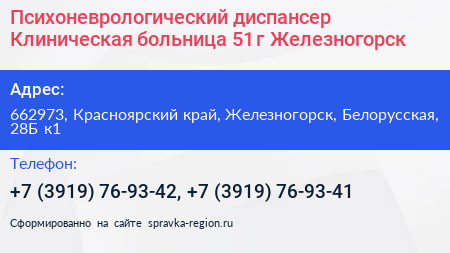 Психоневрологический диспансер Клиническая больница 51г Железногорск

Адрес:

662973, Красноярский край, Железногорск, Белорусская, 28Б к1

Телефон:

+7 (3919) 76-93-42, +7 (3919) 76-93-41

Сформированно на сайте spravka-region.ru